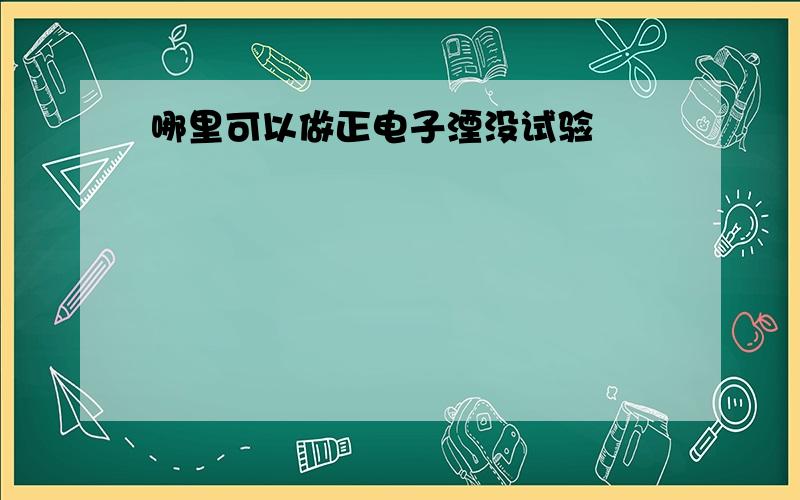 哪里可以做正电子湮没试验